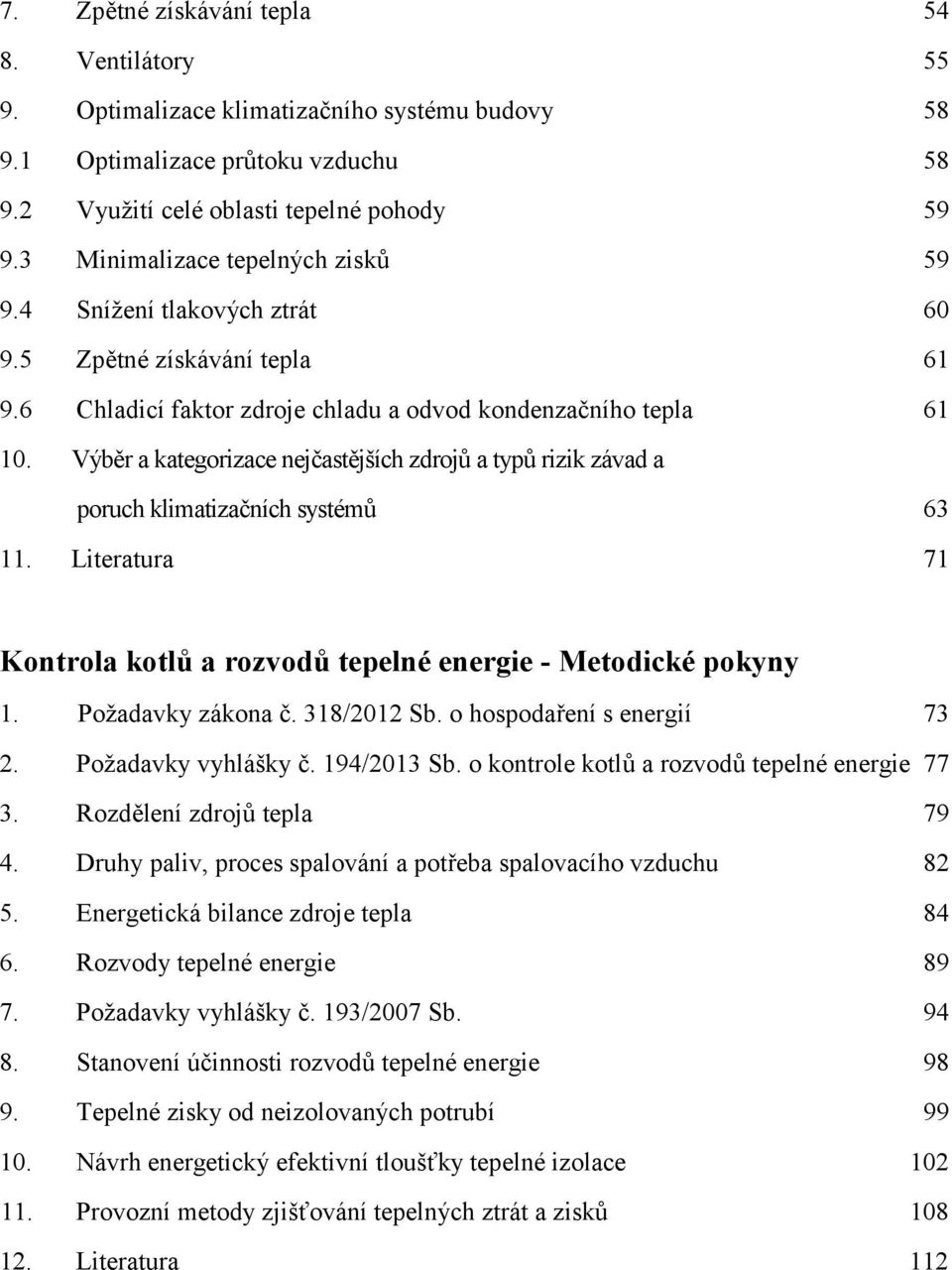 7. Zpětné získávání tepla 54
8. Ventilátory 55
9. Optimalizace klimatizačního systému budovy 58
9.1 Optimalizace průtoku vzduchu 58
9.2 Využití celé oblasti tepelné pohody 59
9.3 Minimalizace tepelných zisků 59
9.4 Snížení tlakových ztrát 60
9.5 Zpětné získávání tepla 61
9.6 Chladicí faktor zdroje chladu a odvod kondenzačního tepla 61
10. Výběr a kategorizace nejčastějších zdrojů a typů rizik závad a poruch klimatizačních systémů 63
11. Literatura 71

Kontrola kotlů a rozvodů tepelné energie - Metodické pokyny

1. Požadavky zákona č. 318/2012 Sb. o hospodaření s energií 73
2. Požadavky vyhlášky č. 194/2013 Sb. o kontrole kotlů a rozvodů tepelné energie 77
3. Rozdělení zdrojů tepla 79
4. Druhy paliv, proces spalování a potřeba spalovacího vzduchu 82
5. Energetická bilance zdroje tepla 84
6. Rozvody tepelné energie 89
7. Požadavky vyhlášky č. 193/2007 Sb. 94
8. Stanovení účinnosti rozvodů tepelné energie 98
9. Tepelné zisky od neizolovaných potrubí 99
10. Návrh energetický efektivní tloušťky tepelné izolace 102
11. Provozní metody zjišťování tepelných ztrát a zisků 108
12. Literatura 112